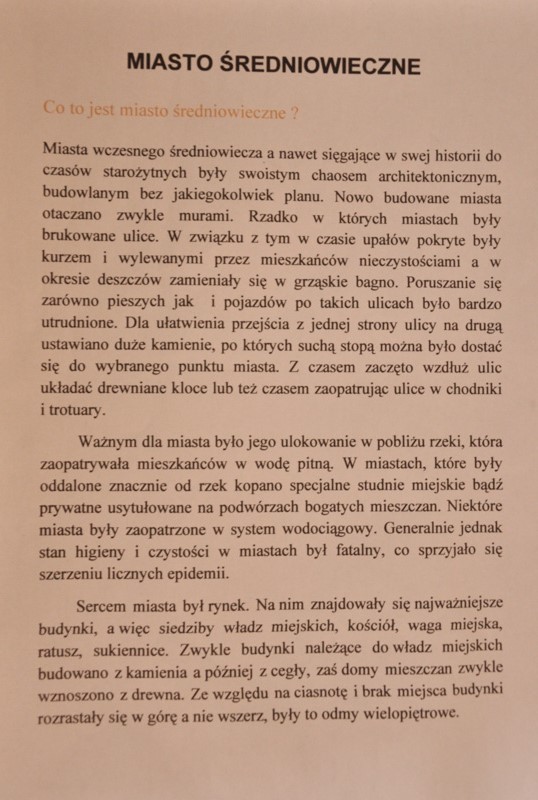 MIASTO ŚREDNIOWIECZNE

Co to jest miasto średniowieczne ?

Miasta wczesnego średniowiecza a nawet sięgające w swej historii do czasów starożytnych były swoistym chaosem architektonicznym, budowlanym bez jakiegokolwiek planu. Nowo budowane miasta otaczano zwykle murami. Rzadko w których miastach były brukowane ulice. W związku z tym w czasie upałów pokryte były kurzem i wylewanymi przez mieszkańców nieczystościami a w okresie deszczów zamieniały się w grząskie bagno. Poruszanie się zarówno pieszych jak i pojazdów po takich ulicach było bardzo utrudnione. Dla ułatwienia przejścia z jednej strony ulicy na drugą ustawiano duże kamienie, po których suchą stopą można było dostać się do wybranego punktu miasta. Z czasem zaczęto wzdłuż ulic układać drewniane kloce lub też czasem zaopatrując ulice w chodniki i trotuary.

Ważnym dla miasta było jego ulokowanie w pobliżu rzeki, która zaopatrywała mieszkańców w wodę pitną. W miastach, które były oddalone znacznie od rzek kopano specjalne studnie miejskie bądź prywatne usytułowane na podwórzach bogatych mieszczan. Niektóre miasta były zaopatrzone w system wodociągowy. Generalnie jednak stan higieny i czystości w miastach był fatalny, co sprzyjało się szerzeniu licznych epidemii.

Sercem miasta był rynek. Na nim znajdowały się najważniejsze budynki, a więc siedziby władz miejskich, kościół, waga miejska, ratusz, sukiennice. Zwykle budynki należące do władz miejskich budowano z kamienia a później z cegły, zaś domy mieszczan zwykle wznoszono z drewna. Ze względu na ciasnotę i brak miejsca budynki rozrastały się w górę a nie wszerz, były to odmy wielopiętrowe.